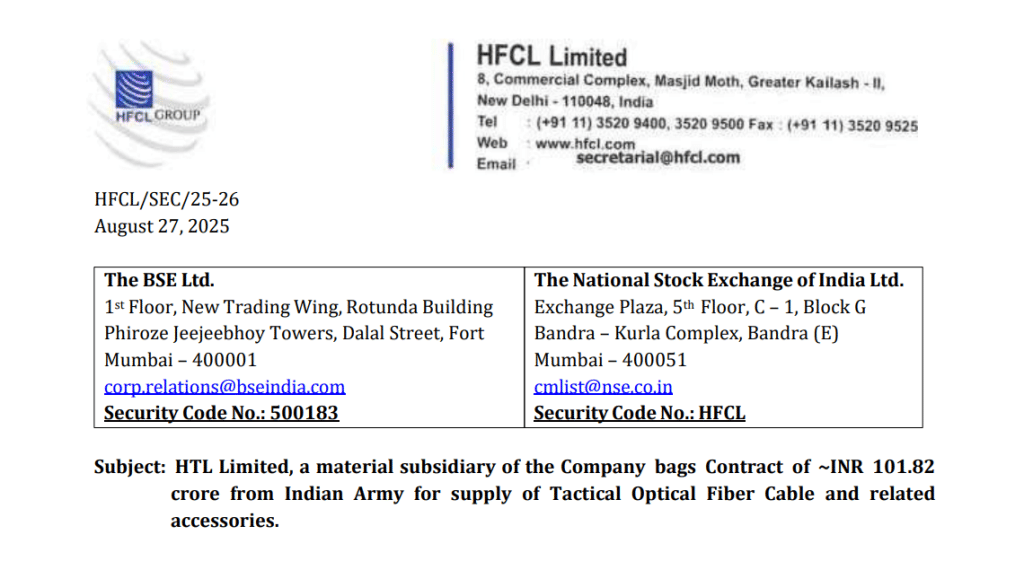 HFCL GROUP

HFCL Limited
8, Commercial Complex, Masjid Moth, Greater Kailash - II, New Delhi - 110048, India
Tel : (+91 11) 3520 9400, 3520 9500 Fax : (+91 11) 3520 9525
Web : www.hfcl.com
Email : secretarial@hfcl.com

HFCL/SEC/25-26
August 27, 2025

| The BSE Ltd.<br>1st Floor, New Trading Wing, Rotunda Building<br>Phiroze Jeejeebhoy Towers, Dalal Street, Fort<br>Mumbai – 400001<br>corp.relations@bseindia.com<br>Security Code No.: 500183 | The National Stock Exchange of India Ltd.<br>Exchange Plaza, 5th Floor, C – 1, Block G<br>Bandra – Kurla Complex, Bandra (E)<br>Mumbai – 400051<br>cmlist@nse.co.in<br>Security Code No.: HFCL |
|---|---|

Subject: HTL Limited, a material subsidiary of the Company bags Contract of ~INR 101.82 crore from Indian Army for supply of Tactical Optical Fiber Cable and related accessories.